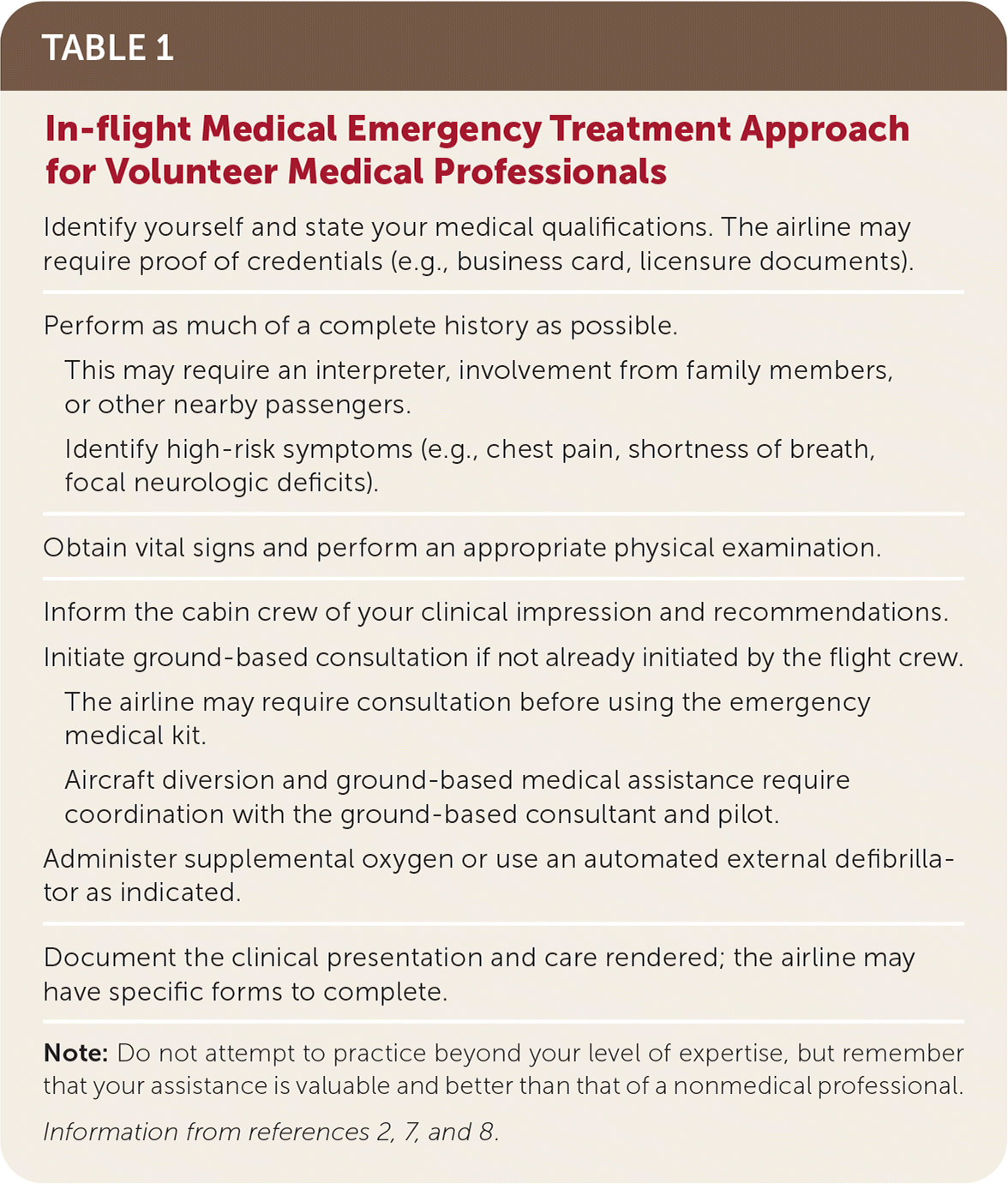 TABLE 1

In-flight Medical Emergency Treatment Approach for Volunteer Medical Professionals

Identify yourself and state your medical qualifications. The airline may require proof of credentials (e.g., business card, licensure documents).

Perform as much of a complete history as possible.

This may require an interpreter, involvement from family members, or other nearby passengers.

Identify high-risk symptoms (e.g., chest pain, shortness of breath, focal neurologic deficits).

Obtain vital signs and perform an appropriate physical examination.

Inform the cabin crew of your clinical impression and recommendations.

Initiate ground-based consultation if not already initiated by the flight crew.

The airline may require consultation before using the emergency medical kit.

Aircraft diversion and ground-based medical assistance require coordination with the ground-based consultant and pilot.

Administer supplemental oxygen or use an automated external defibrillator as indicated.

Document the clinical presentation and care rendered; the airline may have specific forms to complete.

Note: Do not attempt to practice beyond your level of expertise, but remember that your assistance is valuable and better than that of a nonmedical professional.

Information from references 2, 7, and 8.